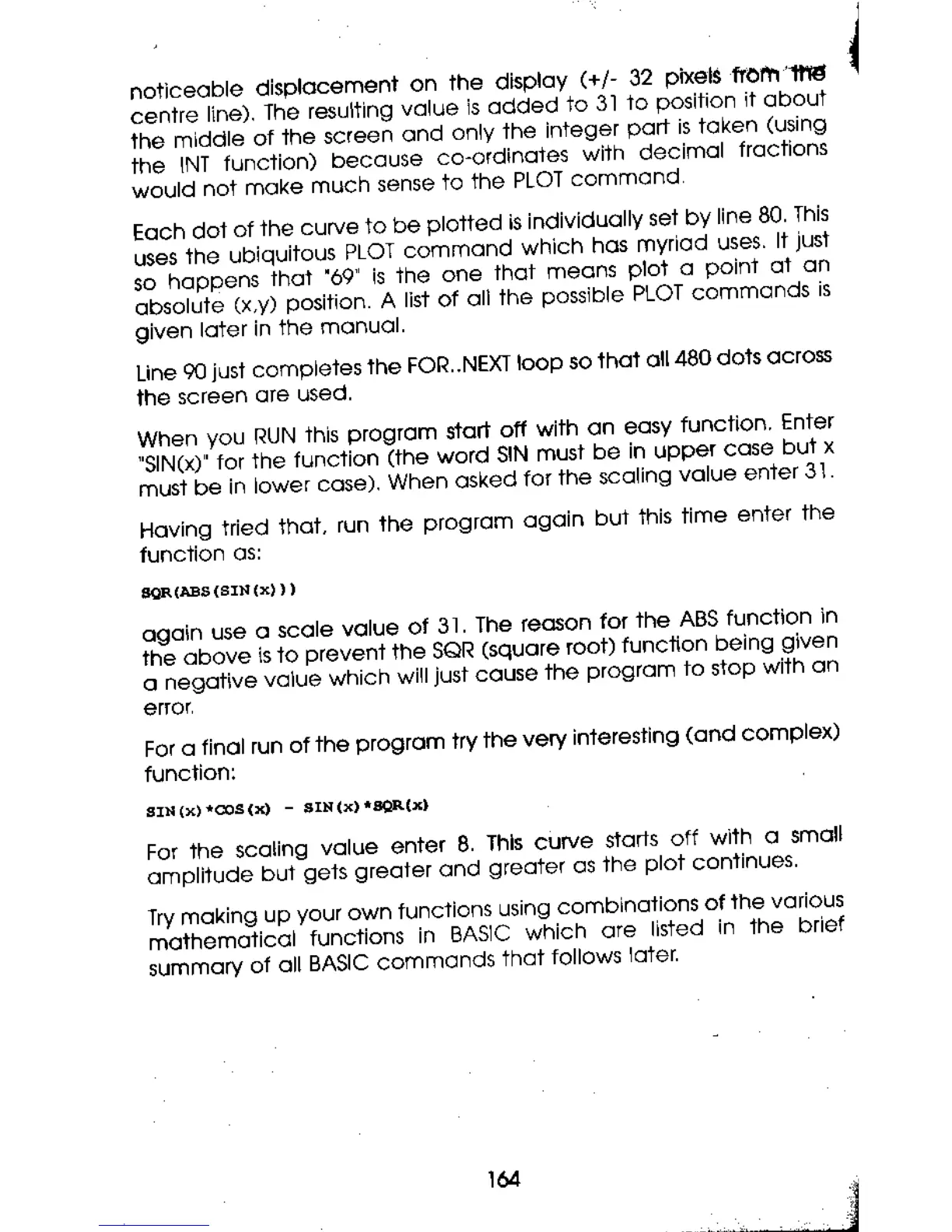 noticeable displacement on the display (+/- 32 pixels from the centre line). The resulting value is added to 31 to position it about the middle of the screen and only the integer part is taken (using the INT function) because co-ordinates with decimal fractions would not make much sense to the PLOT command.

Each dot of the curve to be plotted is individually set by line 80. This uses the ubiquitous PLOT command which has myriad uses. It just so happens that "69" is the one that means plot a point at an absolute (x,y) position. A list of all the possible PLOT commands is given later in the manual.

Line 90 just completes the FOR..NEXT loop so that all 480 dots across the screen are used.

When you RUN this program start off with an easy function. Enter "SIN(x)" for the function (the word SIN must be in upper case but x must be in lower case). When asked for the scaling value enter 31.

Having tried that, run the program again but this time enter the function as:

SQR(ABS(SIN(x)))

again use a scale value of 31. The reason for the ABS function in the above is to prevent the SQR (square root) function being given a negative value which will just cause the program to stop with an error.

For a final run of the program try the very interesting (and complex) function:

SIN(x)*COS(x) - SIN(x)*SQR(x)

For the scaling value enter 8. This curve starts off with a small amplitude but gets greater and greater as the plot continues.

Try making up your own functions using combinations of the various mathematical functions in BASIC which are listed in the brief summary of all BASIC commands that follows later.

164